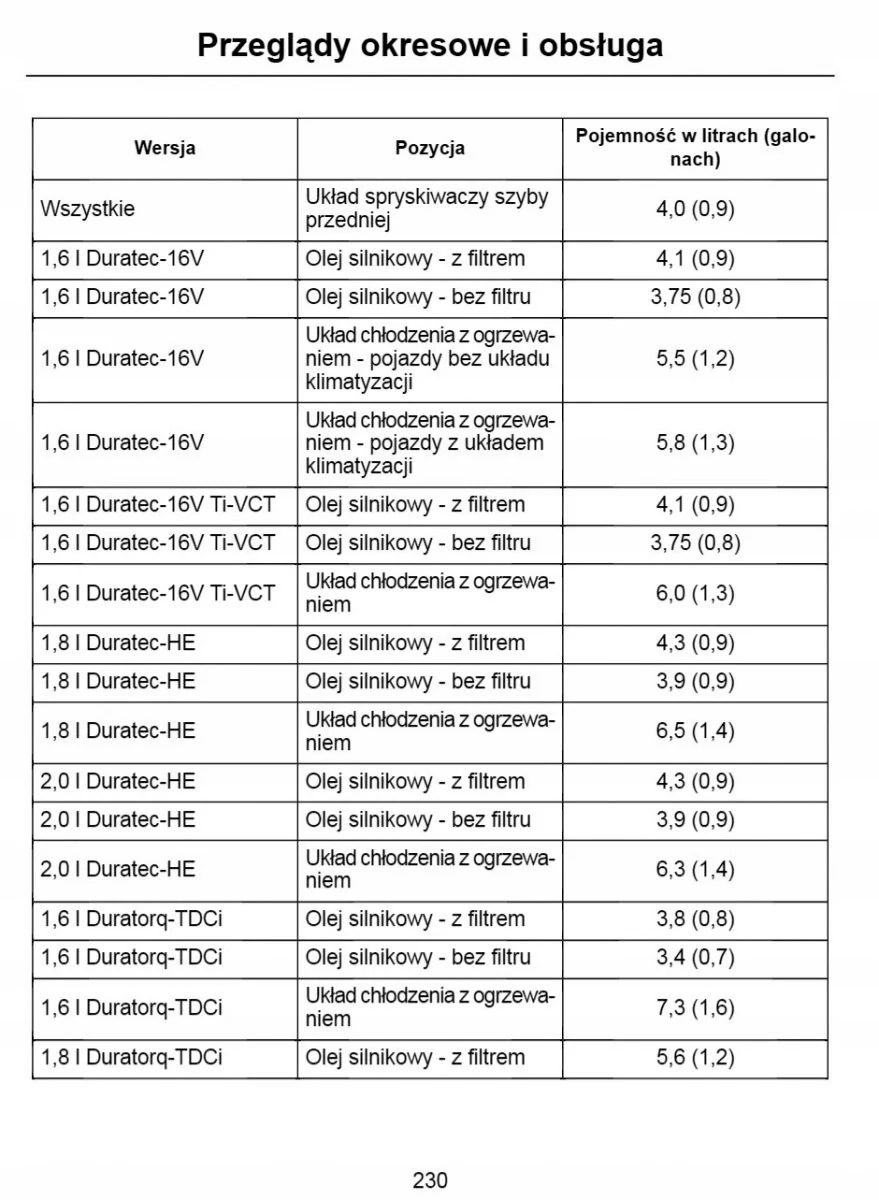 Przeglądy okresowe i obsługa

| Wersja | Pozycja | Pojemność w litrach (galonach) |
|---|---|---|
| Wszystkie | Układ spryskiwaczy szyby przedniej | 4,0 (0,9) |
| 1,6 l Duratec-16V | Olej silnikowy - z filtrem | 4,1 (0,9) |
| 1,6 l Duratec-16V | Olej silnikowy - bez filtru | 3,75 (0,8) |
| 1,6 l Duratec-16V | Układ chłodzenia z ogrzewaniem - pojazdy bez układu klimatyzacji | 5,5 (1,2) |
| 1,6 l Duratec-16V | Układ chłodzenia z ogrzewaniem - pojazdy z układem klimatyzacji | 5,8 (1,3) |
| 1,6 l Duratec-16V Ti-VCT | Olej silnikowy - z filtrem | 4,1 (0,9) |
| 1,6 l Duratec-16V Ti-VCT | Olej silnikowy - bez filtru | 3,75 (0,8) |
| 1,6 l Duratec-16V Ti-VCT | Układ chłodzenia z ogrzewaniem | 6,0 (1,3) |
| 1,8 l Duratec-HE | Olej silnikowy - z filtrem | 4,3 (0,9) |
| 1,8 l Duratec-HE | Olej silnikowy - bez filtru | 3,9 (0,9) |
| 1,8 l Duratec-HE | Układ chłodzenia z ogrzewaniem | 6,5 (1,4) |
| 2,0 l Duratec-HE | Olej silnikowy - z filtrem | 4,3 (0,9) |
| 2,0 l Duratec-HE | Olej silnikowy - bez filtru | 3,9 (0,9) |
| 2,0 l Duratec-HE | Układ chłodzenia z ogrzewaniem | 6,3 (1,4) |
| 1,6 l Duratorq-TDCi | Olej silnikowy - z filtrem | 3,8 (0,8) |
| 1,6 l Duratorq-TDCi | Olej silnikowy - bez filtru | 3,4 (0,7) |
| 1,6 l Duratorq-TDCi | Układ chłodzenia z ogrzewaniem | 7,3 (1,6) |
| 1,8 l Duratorq-TDCi | Olej silnikowy - z filtrem | 5,6 (1,2) |

230